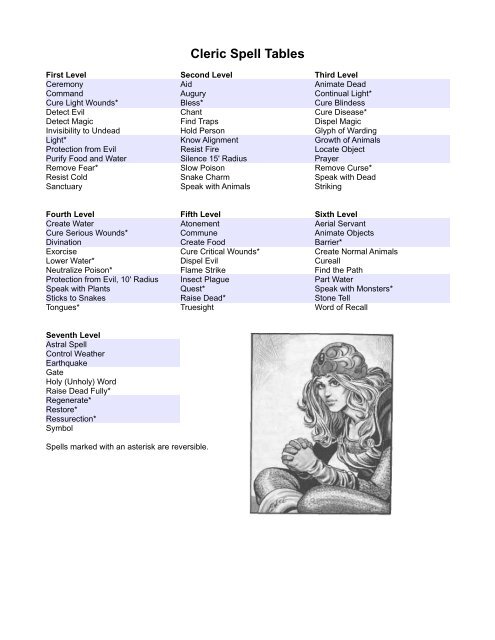 Cleric Spell Tables

| First Level | Second Level | Third Level |
|---|---|---|
| Ceremony | Aid | Animate Dead |
| Command | Augury | Continual Light* |
| Cure Light Wounds* | Bless* | Cure Blindess |
| Detect Evil | Chant | Cure Disease* |
| Detect Magic | Find Traps | Dispel Magic |
| Invisibility to Undead | Hold Person | Glyph of Warding |
| Light* | Know Alignment | Growth of Animals |
| Protection from Evil | Resist Fire | Locate Object |
| Purify Food and Water | Silence 15' Radius | Prayer |
| Remove Fear* | Slow Poison | Remove Curse* |
| Resist Cold | Snake Charm | Speak with Dead |
| Sanctuary | Speak with Animals | Striking |

| Fourth Level | Fifth Level | Sixth Level |
|---|---|---|
| Create Water | Atonement | Aerial Servant |
| Cure Serious Wounds* | Commune | Animate Objects |
| Divination | Create Food | Barrier* |
| Exorcise | Cure Critical Wounds* | Create Normal Animals |
| Lower Water* | Dispel Evil | Cureall |
| Neutralize Poison* | Flame Strike | Find the Path |
| Protection from Evil, 10' Radius | Insect Plague | Part Water |
| Speak with Plants | Quest* | Speak with Monsters* |
| Sticks to Snakes | Raise Dead* | Stone Tell |
| Tongues* | Truesight | Word of Recall |

| Seventh Level |
|---|
| Astral Spell |
| Control Weather |
| Earthquake |
| Gate |
| Holy (Unholy) Word |
| Raise Dead Fully* |
| Regenerate* |
| Restore* |
| Ressurection* |
| Symbol |

Spells marked with an asterisk are reversible.